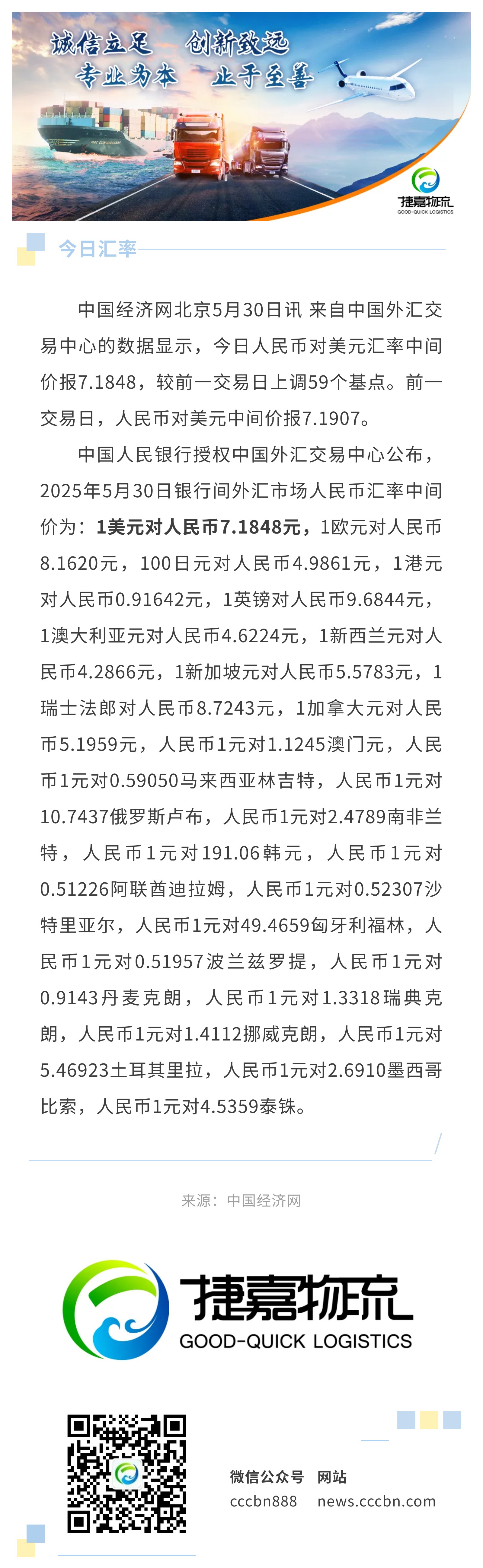 诚信立足 创新致远
专业为本 止于至善

捷嘉物流
GOOD-QUICK LOGISTICS

今日汇率

中国经济网北京5月30日讯 来自中国外汇交易中心的数据显示，今日人民币对美元汇率中间价报7.1848，较前一交易日上调59个基点。前一交易日，人民币对美元中间价报7.1907。

中国人民银行授权中国外汇交易中心公布，2025年5月30日银行间外汇市场人民币汇率中间价为：1美元对人民币7.1848元，1欧元对人民币8.1620元，100日元对人民币4.9861元，1港元对人民币0.91642元，1英镑对人民币9.6844元，1澳大利亚元对人民币4.6224元，1新西兰元对人民币4.2866元，1新加坡元对人民币5.5783元，1瑞士法郎对人民币8.7243元，1加拿大元对人民币5.1959元，人民币1元对1.1245澳门元，人民币1元对0.59050马来西亚林吉特，人民币1元对10.7437俄罗斯卢布，人民币1元对2.4789南非兰特，人民币1元对191.06韩元，人民币1元对0.51226阿联酋迪拉姆，人民币1元对0.52307沙特里亚尔，人民币1元对49.4659匈牙利福林，人民币1元对0.51957波兰兹罗提，人民币1元对0.9143丹麦克朗，人民币1元对1.3318瑞典克朗，人民币1元对1.4112挪威克朗，人民币1元对5.46923土耳其里拉，人民币1元对2.6910墨西哥比索，人民币1元对4.5359泰铢。

来源：中国经济网

捷嘉物流
GOOD-QUICK LOGISTICS

微信公众号 网站
cccbn888 news.cccbn.com